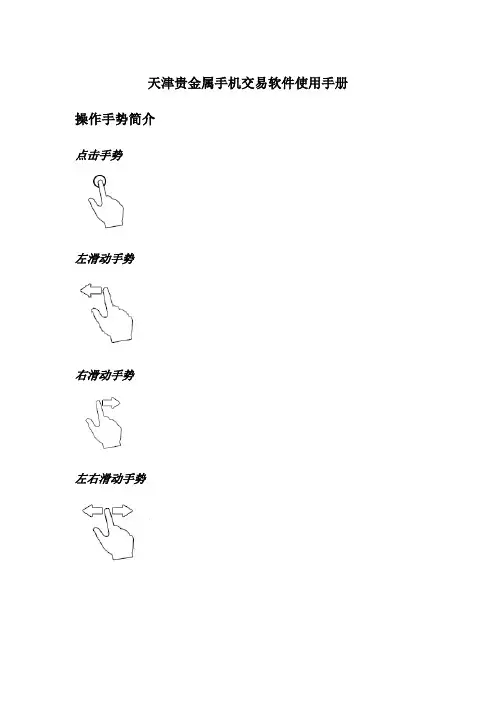 天津贵金属手机交易软件使用手册

操作手势简介

点击手势

左滑动手势

右滑动手势

左右滑动手势